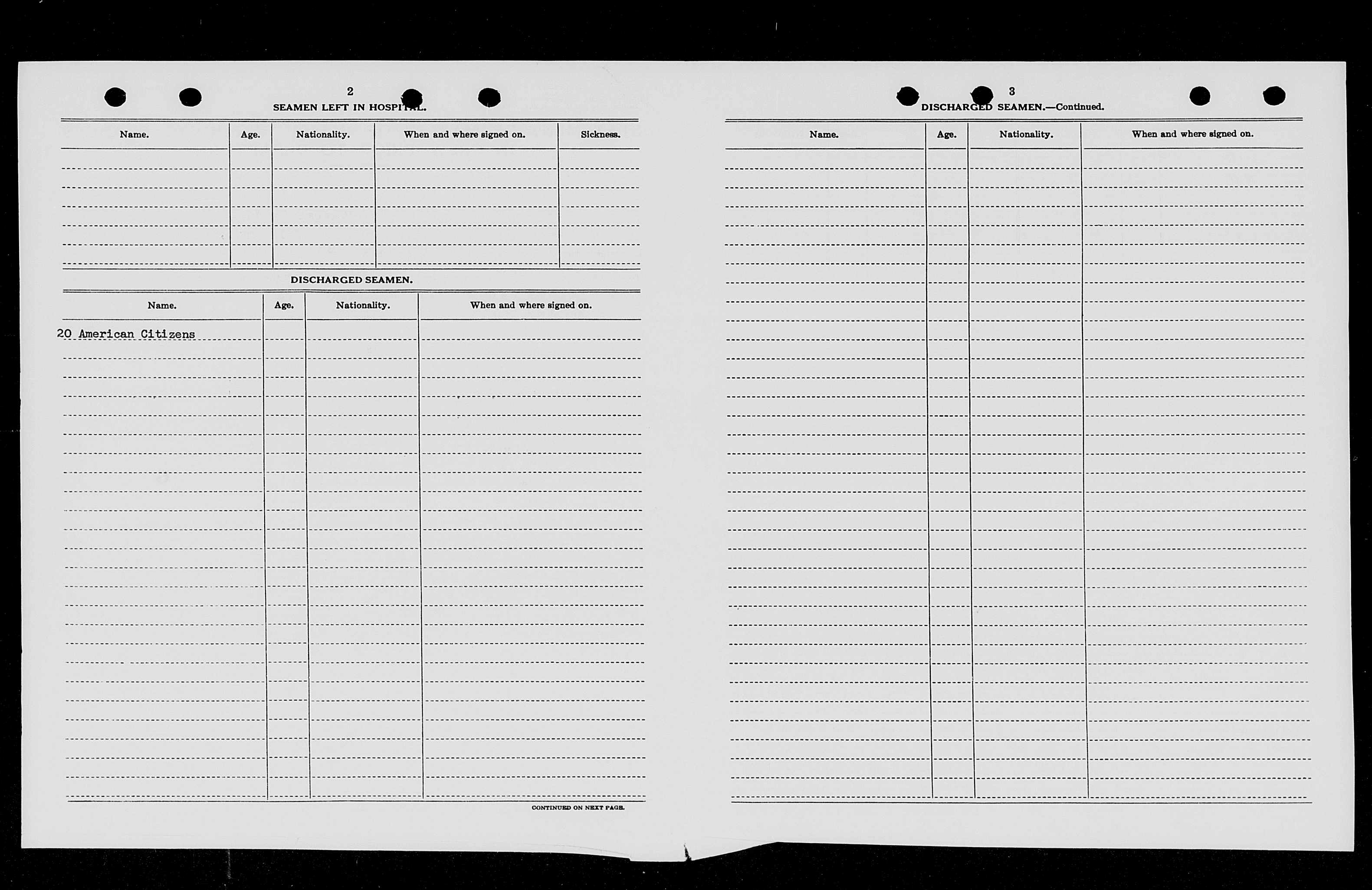 2

SEAMEN LEFT IN HOSPITAL.

| Name. | Age. | Nationality. | When and where signed on. | Sickness. |
|---|---|---|---|---|
| | | | | |

DISCHARGED SEAMEN.

| Name. | Age. | Nationality. | When and where signed on. |
|---|---|---|---|
| 20 American Citizens | | | |

CONTINUED ON NEXT PAGE.

3

DISCHARGED SEAMEN.—Continued.

| Name. | Age. | Nationality. | When and where signed on. |
|---|---|---|---|
| | | | |